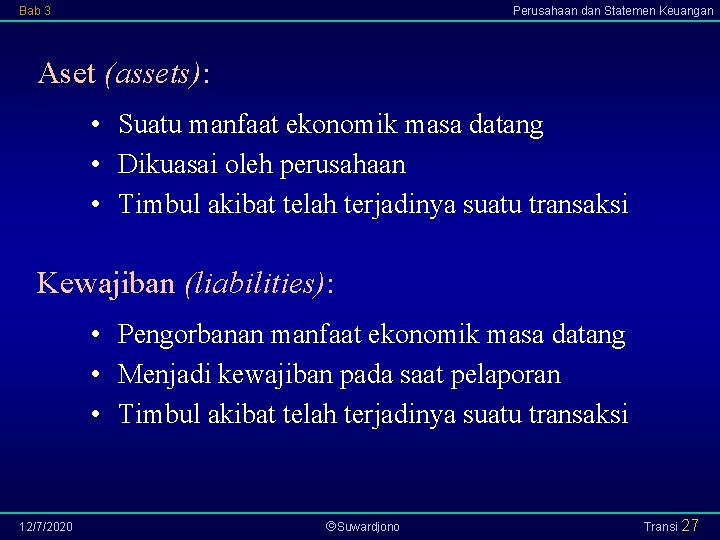 Bab 3

Perusahaan dan Statemen Keuangan

Aset (assets):

• Suatu manfaat ekonomik masa datang
• Dikuasai oleh perusahaan
• Timbul akibat telah terjadinya suatu transaksi

Kewajiban (liabilities):

• Pengorbanan manfaat ekonomik masa datang
• Menjadi kewajiban pada saat pelaporan
• Timbul akibat telah terjadinya suatu transaksi

12/7/2020

©Suwardjono

Transi 27